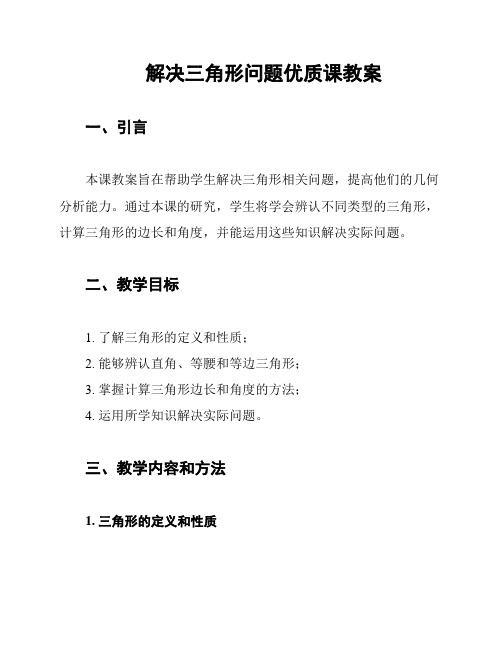 解决三角形问题优质课教案

一、引言

本课教案旨在帮助学生解决三角形相关问题，提高他们的几何分析能力。通过本课的研究，学生将学会辨认不同类型的三角形，计算三角形的边长和角度，并能运用这些知识解决实际问题。

二、教学目标

1. 了解三角形的定义和性质；
2. 能够辨认直角、等腰和等边三角形；
3. 掌握计算三角形边长和角度的方法；
4. 运用所学知识解决实际问题。

三、教学内容和方法

1. 三角形的定义和性质